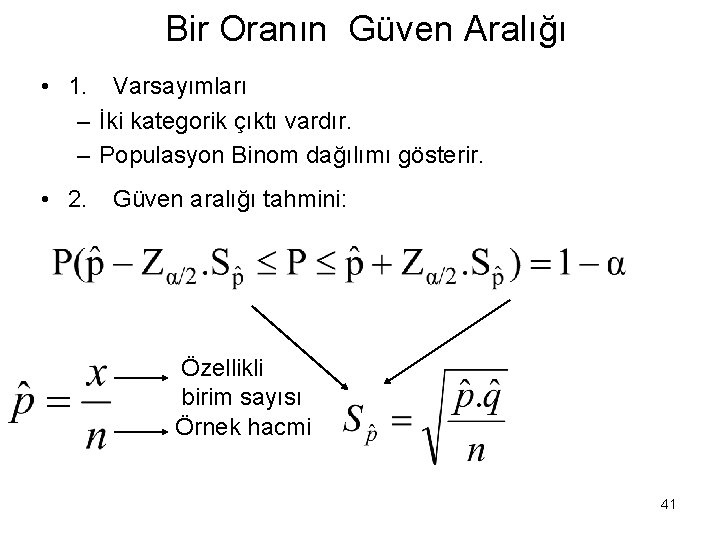 Bir Oranın Güven Aralığı

• 1. Varsayımları
– İki kategorik çıktı vardır.
– Populasyon Binom dağılımı gösterir.

• 2. Güven aralığı tahmini:

$P(\hat{p} - Z_{\alpha/2}.S_{\hat{p}} \leq P \leq \hat{p} + Z_{\alpha/2}.S_{\hat{p}}) = 1 - \alpha$

$\hat{p} = \frac{x}{n}$

Özellikli birim sayısı

Örnek hacmi

$S_{\hat{p}} = \sqrt{\frac{\hat{p}.\hat{q}}{n}}$

41